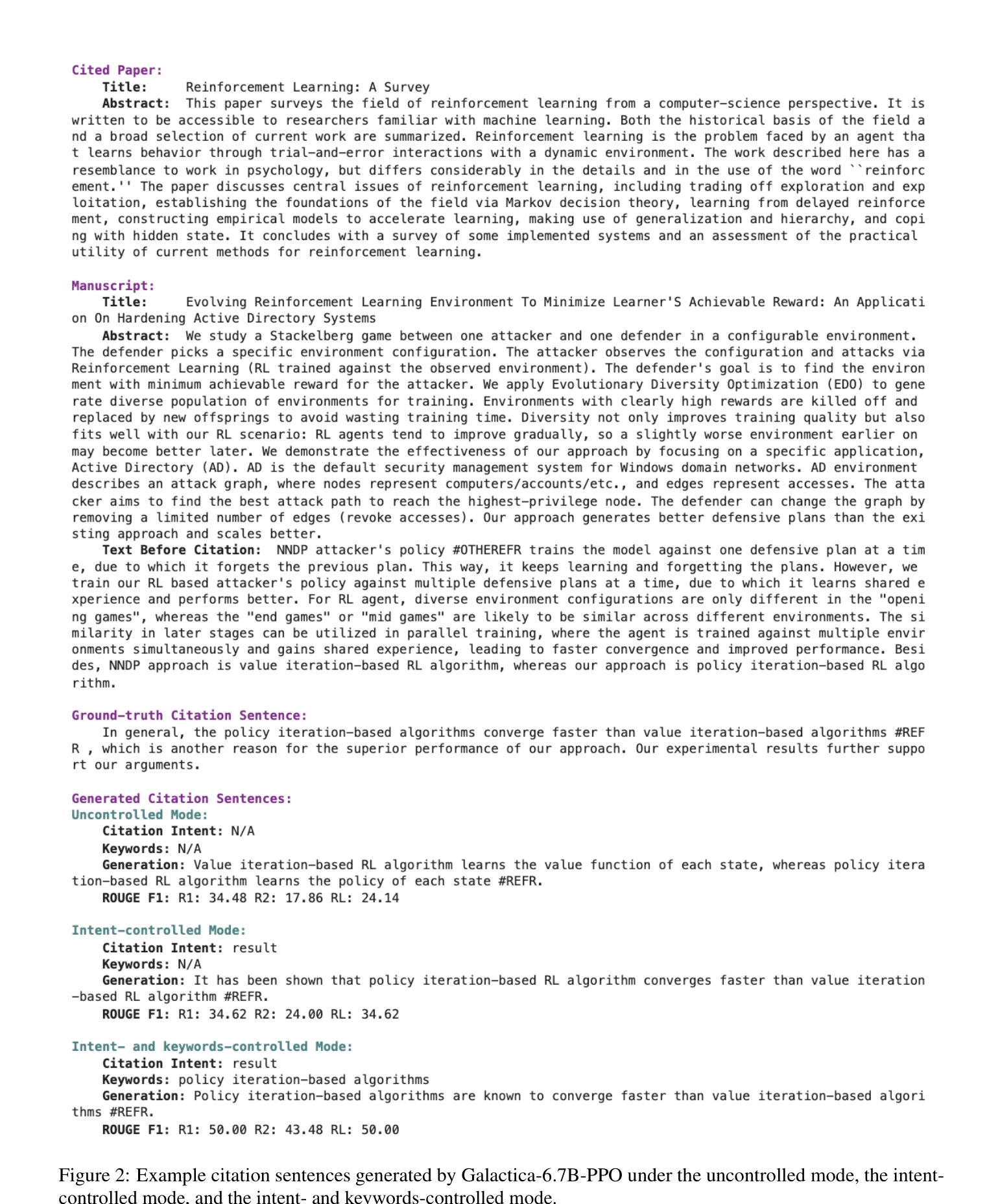 Cited Paper:
Title: Reinforcement Learning: A Survey
Abstract: This paper surveys the field of reinforcement learning from a computer-science perspective. It is written to be accessible to researchers familiar with machine learning. Both the historical basis of the field and a broad selection of current work are summarized. Reinforcement learning is the problem faced by an agent that learns behavior through trial-and-error interactions with a dynamic environment. The work described here has a resemblance to work in psychology, but differs considerably in the details and in the use of the word ``reinforcement.'' The paper discusses central issues of reinforcement learning, including trading off exploration and exploitation, establishing the foundations of the field via Markov decision theory, learning from delayed reinforcement, constructing empirical models to accelerate learning, making use of generalization and hierarchy, and coping with hidden state. It concludes with a survey of some implemented systems and an assessment of the practical utility of current methods for reinforcement learning.

Manuscript:
Title: Evolving Reinforcement Learning Environment To Minimize Learner'S Achievable Reward: An Application On Hardening Active Directory Systems
Abstract: We study a Stackelberg game between one attacker and one defender in a configurable environment. The defender picks a specific environment configuration. The attacker observes the configuration and attacks via Reinforcement Learning (RL trained against the observed environment). The defender's goal is to find the environment with minimum achievable reward for the attacker. We apply Evolutionary Diversity Optimization (EDO) to generate diverse population of environments for training. Environments with clearly high rewards are killed off and replaced by new offsprings to avoid wasting training time. Diversity not only improves training quality but also fits well with our RL scenario: RL agents tend to improve gradually, so a slightly worse environment earlier on may become better later. We demonstrate the effectiveness of our approach by focusing on a specific application, Active Directory (AD). AD is the default security management system for Windows domain networks. AD environment describes an attack graph, where nodes represent computers/accounts/etc., and edges represent accesses. The attacker aims to find the best attack path to reach the highest-privilege node. The defender can change the graph by removing a limited number of edges (revoke accesses). Our approach generates better defensive plans than the existing approach and scales better.
Text Before Citation: NNDP attacker's policy #OTHEREFR trains the model against one defensive plan at a time, due to which it forgets the previous plan. This way, it keeps learning and forgetting the plans. However, we train our RL based attacker's policy against multiple defensive plans at a time, due to which it learns shared experience and performs better. For RL agent, diverse environment configurations are only different in the "opening games", whereas the "end games" or "mid games" are likely to be similar across different environments. The similarity in later stages can be utilized in parallel training, where the agent is trained against multiple environments simultaneously and gains shared experience, leading to faster convergence and improved performance. Besides, NNDP approach is value iteration-based RL algorithm, whereas our approach is policy iteration-based RL algorithm.

Ground-truth Citation Sentence:
In general, the policy iteration-based algorithms converge faster than value iteration-based algorithms #REFR , which is another reason for the superior performance of our approach. Our experimental results further support our arguments.

Generated Citation Sentences:
Uncontrolled Mode:
Citation Intent: N/A
Keywords: N/A
Generation: Value iteration-based RL algorithm learns the value function of each state, whereas policy iteration-based RL algorithm learns the policy of each state #REFR.
ROUGE F1: R1: 34.48 R2: 17.86 RL: 24.14

Intent-controlled Mode:
Citation Intent: result
Keywords: N/A
Generation: It has been shown that policy iteration-based RL algorithm converges faster than value iteration-based RL algorithm #REFR.
ROUGE F1: R1: 34.62 R2: 24.00 RL: 34.62

Intent- and keywords-controlled Mode:
Citation Intent: result
Keywords: policy iteration-based algorithms
Generation: Policy iteration-based algorithms are known to converge faster than value iteration-based algorithms #REFR.
ROUGE F1: R1: 50.00 R2: 43.48 RL: 50.00

Figure 2: Example citation sentences generated by Galactica-6.7B-PPO under the uncontrolled mode, the intent-controlled mode, and the intent- and keywords-controlled mode.